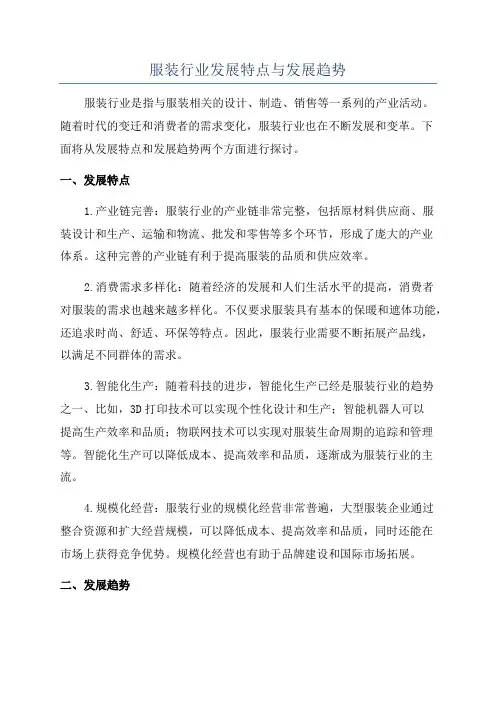 服装行业发展特点与发展趋势

服装行业是指与服装相关的设计、制造、销售等一系列的产业活动。随着时代的变迁和消费者的需求变化，服装行业也在不断发展和变革。下面将从发展特点和发展趋势两个方面进行探讨。

一、发展特点

1.产业链完善：服装行业的产业链非常完整，包括原材料供应商、服装设计和生产、运输和物流、批发和零售等多个环节，形成了庞大的产业体系。这种完善的产业链有利于提高服装的品质和供应效率。

2.消费需求多样化：随着经济的发展和人们生活水平的提高，消费者对服装的需求也越来越多样化。不仅要求服装具有基本的保暖和遮体功能，还追求时尚、舒适、环保等特点。因此，服装行业需要不断拓展产品线，以满足不同群体的需求。

3.智能化生产：随着科技的进步，智能化生产已经是服装行业的趋势之一、比如，3D打印技术可以实现个性化设计和生产；智能机器人可以提高生产效率和品质；物联网技术可以实现对服装生命周期的追踪和管理等。智能化生产可以降低成本、提高效率和品质，逐渐成为服装行业的主流。

4.规模化经营：服装行业的规模化经营非常普遍，大型服装企业通过整合资源和扩大经营规模，可以降低成本、提高效率和品质，同时还能在市场上获得竞争优势。规模化经营也有助于品牌建设和国际市场拓展。

二、发展趋势